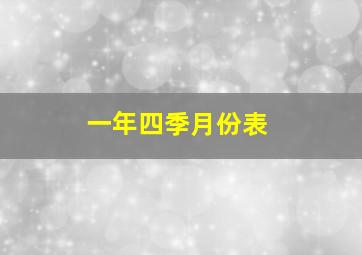 一年四季月份表